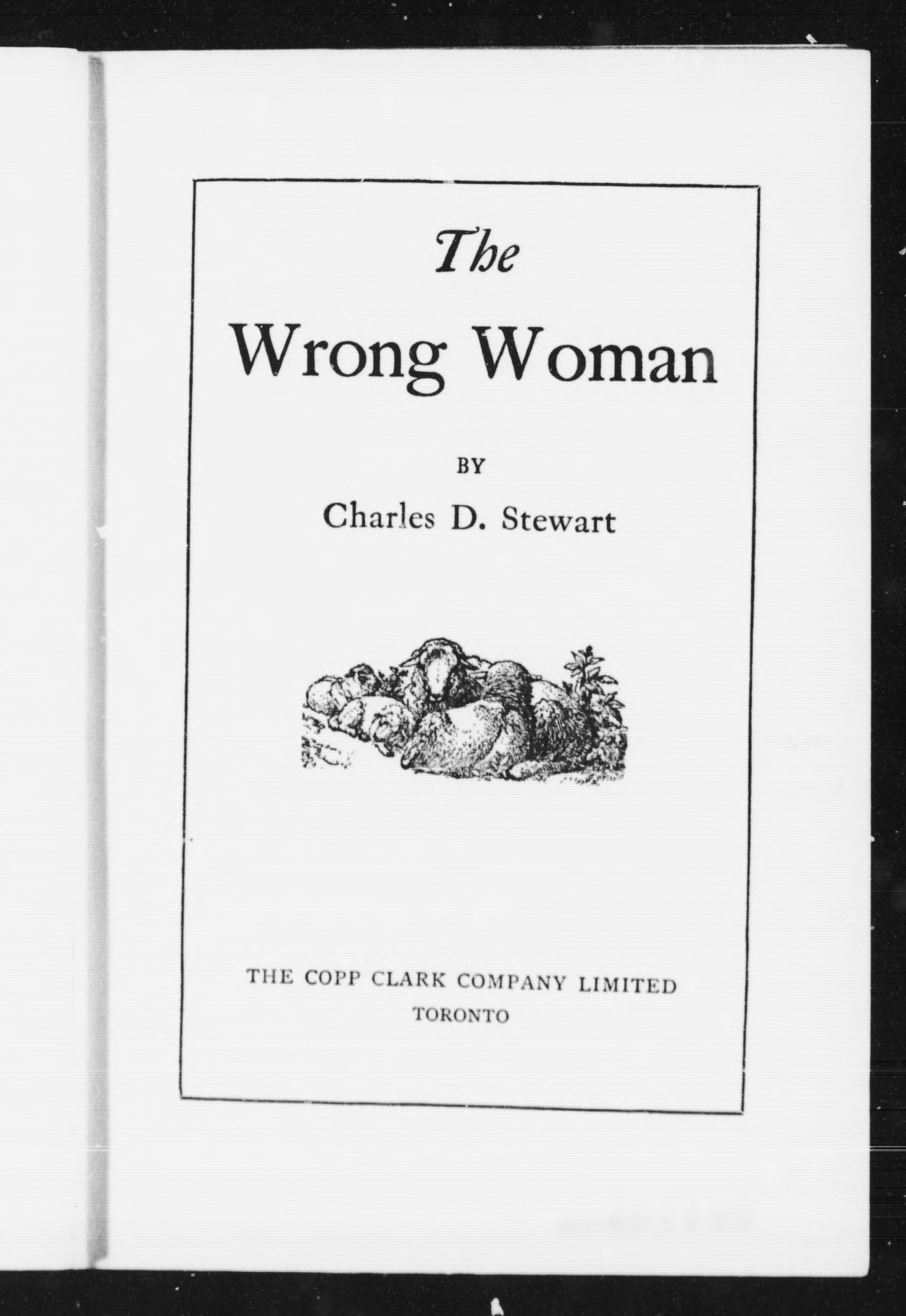 The

Wrong Woman

BY

Charles D. Stewart

THE COPP CLARK COMPANY LIMITED
TORONTO